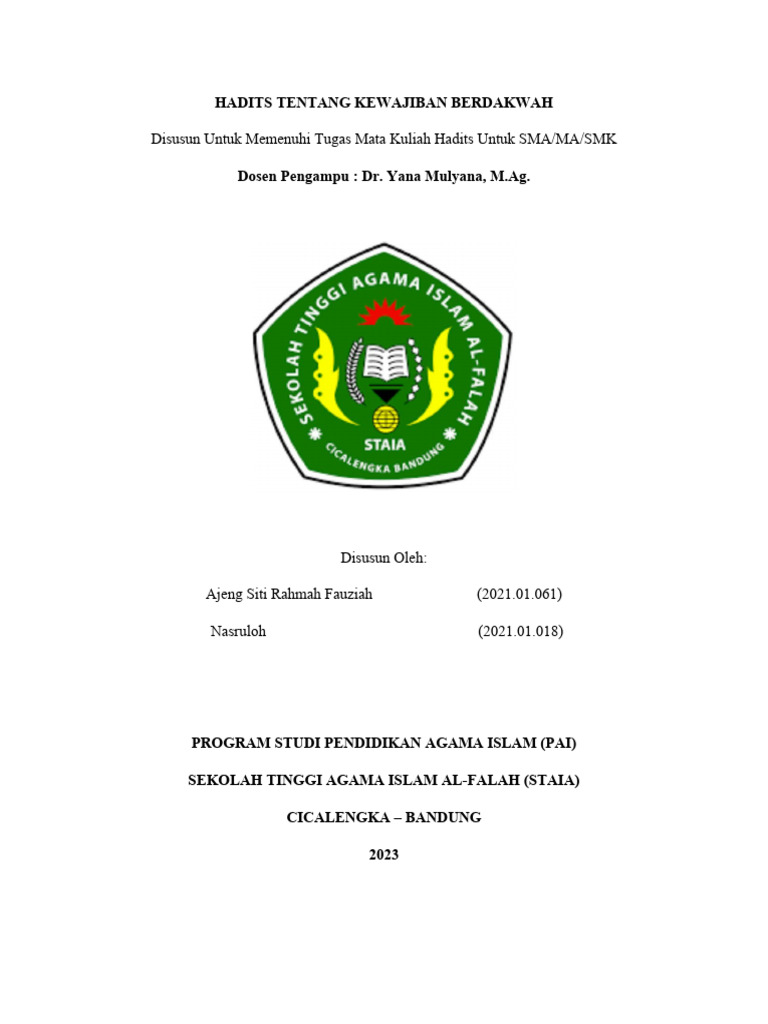 HADITS TENTANG KEWAJIBAN BERDAKWAH

Disusun Untuk Memenuhi Tugas Mata Kuliah Hadits Untuk SMA/MA/SMK

Dosen Pengampu : Dr. Yana Mulyana, M.Ag.

SEKOLAH TINGGI AGAMA ISLAM AL-FALAH

STAIA

CICALENGKA BANDUNG

Disusun Oleh:

Ajeng Siti Rahmah Fauziah (2021.01.061)

Nasruloh (2021.01.018)

PROGRAM STUDI PENDIDIKAN AGAMA ISLAM (PAI)

SEKOLAH TINGGI AGAMA ISLAM AL-FALAH (STAIA)

CICALENGKA – BANDUNG

2023